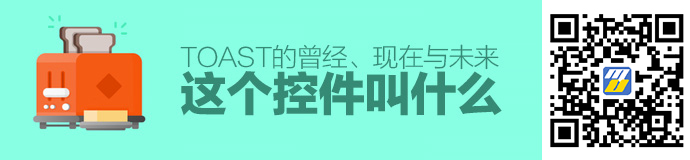 TOAST的曾经、现在与未来
这个控件叫什么